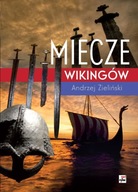 MIECZE
WIKINGÓW
Andrzej Zieliński